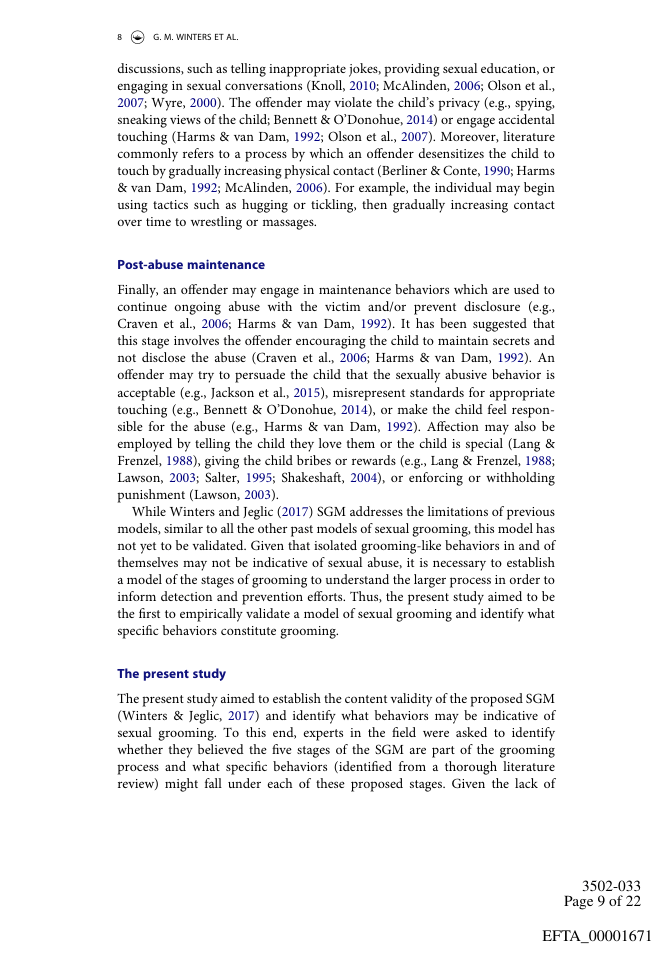 8 G. M. WINTERS ET AL.

discussions, such as telling inappropriate jokes, providing sexual education, or engaging in sexual conversations (Knoll, 2010; McAlinden, 2006; Olson et al., 2007; Wyre, 2000). The offender may violate the child's privacy (e.g., spying, sneaking views of the child; Bennett & O'Donohue, 2014) or engage accidental touching (Harms & van Dam, 1992; Olson et al., 2007). Moreover, literature commonly refers to a process by which an offender desensitizes the child to touch by gradually increasing physical contact (Berliner & Conte, 1990; Harms & van Dam, 1992; McAlinden, 2006). For example, the individual may begin using tactics such as hugging or tickling, then gradually increasing contact over time to wrestling or massages.

Post-abuse maintenance

Finally, an offender may engage in maintenance behaviors which are used to continue ongoing abuse with the victim and/or prevent disclosure (e.g., Craven et al., 2006; Harms & van Dam, 1992). It has been suggested that this stage involves the offender encouraging the child to maintain secrets and not disclose the abuse (Craven et al., 2006; Harms & van Dam, 1992). An offender may try to persuade the child that the sexually abusive behavior is acceptable (e.g., Jackson et al., 2015), misrepresent standards for appropriate touching (e.g., Bennett & O'Donohue, 2014), or make the child feel responsible for the abuse (e.g., Harms & van Dam, 1992). Affection may also be employed by telling the child they love them or the child is special (Lang & Frenzel, 1988), giving the child bribes or rewards (e.g., Lang & Frenzel, 1988; Lawson, 2003; Salter, 1995; Shakeshaft, 2004), or enforcing or withholding punishment (Lawson, 2003).

While Winters and Jeglic (2017) SGM addresses the limitations of previous models, similar to all the other past models of sexual grooming, this model has not yet to be validated. Given that isolated grooming-like behaviors in and of themselves may not be indicative of sexual abuse, it is necessary to establish a model of the stages of grooming to understand the larger process in order to inform detection and prevention efforts. Thus, the present study aimed to be the first to empirically validate a model of sexual grooming and identify what specific behaviors constitute grooming.

The present study

The present study aimed to establish the content validity of the proposed SGM (Winters & Jeglic, 2017) and identify what behaviors may be indicative of sexual grooming. To this end, experts in the field were asked to identify whether they believed the five stages of the SGM are part of the grooming process and what specific behaviors (identified from a thorough literature review) might fall under each of these proposed stages. Given the lack of

3502-033
Page 9 of 22

EFTA_00001671